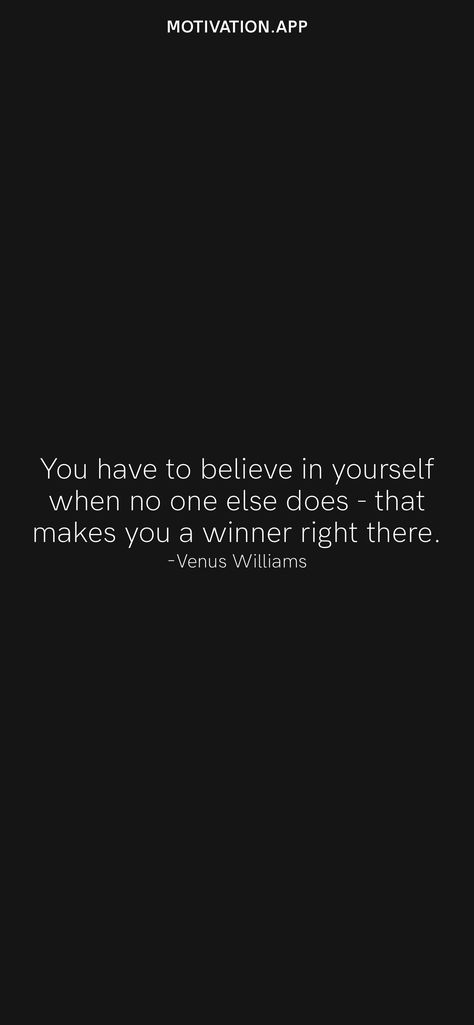 MOTIVATION.APP

You have to believe in yourself when no one else does - that makes you a winner right there.

-Venus Williams